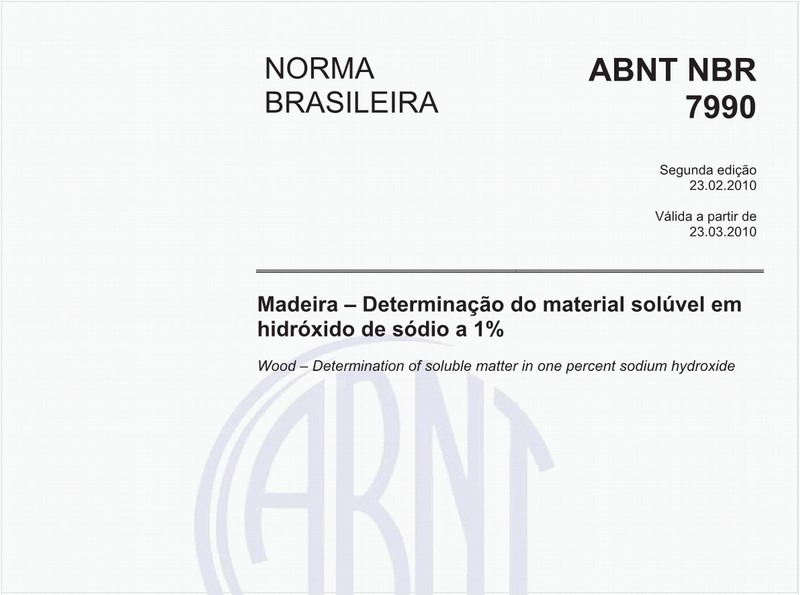 NORMA
BRASILEIRA

ABNT NBR
7990

Segunda edição
23.02.2010

Válida a partir de
23.03.2010

Madeira – Determinação do material solúvel em hidróxido de sódio a 1%

Wood – Determination of soluble matter in one percent sodium hydroxide

ABNT